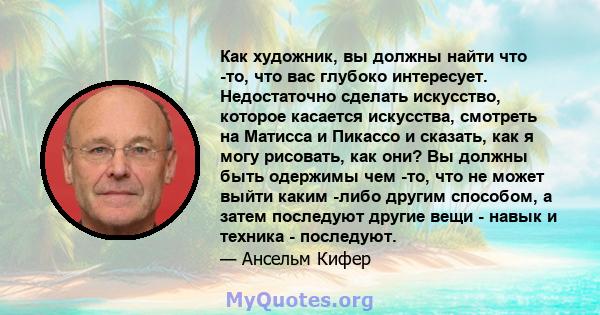 Как художник, вы должны найти что -то, что вас глубоко интересует. Недостаточно сделать искусство, которое касается искусства, смотреть на Матисса и Пикассо и сказать, как я могу рисовать, как они? Вы должны быть одержимы чем -то, что не может выйти каким -либо другим способом, а затем последуют другие вещи - навык и техника - последуют.
— Ансельм Кифер

MyQuotes.org